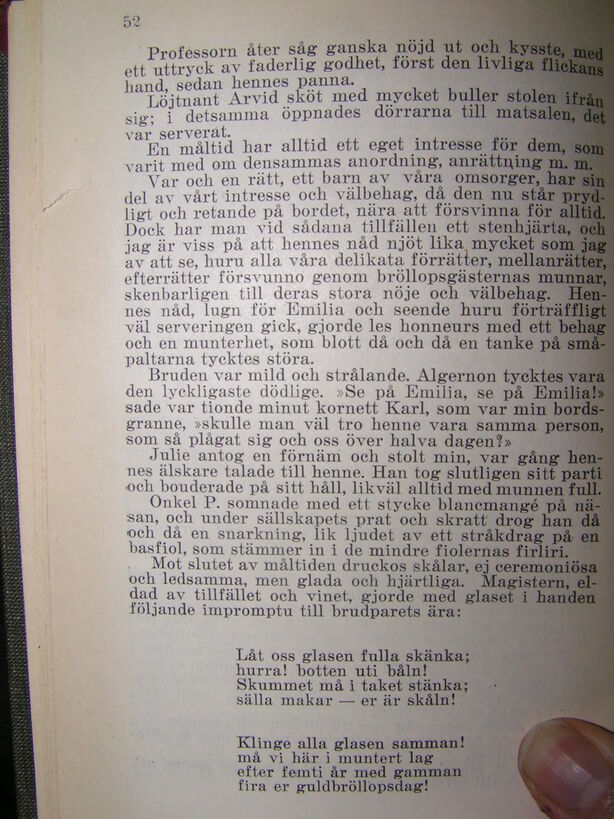 52

Professorn åter såg ganska nöjd ut och kysste, med ett uttryck av faderlig godhet, först den livliga flickans hand, sedan hennes panna.

Löjtnant Arvid sköt med mycket buller stolen ifrån sig; i detsamma öppnades dörrarna till matsalen, det var serverat.

En måltid har alltid ett eget intresse för dem, som varit med om densammas anordning, anrättning m. m.

Var och en rätt, ett barn av våra omsorger, har sin del av vårt intresse och välbehag, då den nu står prydligt och retande på bordet, nära att försvinna för alltid. Dock har man vid sådana tillfällen ett stenhjärta, och jag är viss på att hennes nåd njöt lika mycket som jag av att se, huru alla våra delikata förrätter, mellanrätter, efterrätter försvunno genom bröllopsgästernas munnar, skenbarligen till deras stora nöje och välbehag. Hennes nåd, lugn för Emilia och seende huru förträffligt väl serveringen gick, gjorde les honneurs med ett behag och en munterhet, som blott då och då en tanke på småpaltarna tycktes störa.

Bruden var mild och strålande. Algernon tycktes vara den lyckligaste dödlige. »Se på Emilia, se på Emilia!» sade var tionde minut kornett Karl, som var min bordsgranne, »skulle man väl tro henne vara samma person, som så plågat sig och oss över halva dagen?»

Julie antog en förnäm och stolt min, var gång hennes älskare talade till henne. Han tog slutligen sitt parti och bouderade på sitt håll, likväl alltid med munnen full.

Onkel P. somnade med ett stycke blancmangé på näsan, och under sällskapets prat och skratt drog han då och då en snarkning, lik ljudet av ett stråkdrag på en basfiol, som stämmer in i de mindre fiolernas firliri.

Mot slutet av måltiden druckos skålar, ej ceremoniösa och ledsamma, men glada och hjärtliga. Magistern, eldad av tillfället och vinet, gjorde med glaset i handen följande impromptu till brudparets ära:

Låt oss glasen fulla skänka;
hurra! botten uti båln!
Skummet må i taket stänka;
sälla makar — er är skåln!

Klinge alla glasen samman!
må vi här i muntert lag
efter femti år med gamman
fira er guldbröllopsdag!